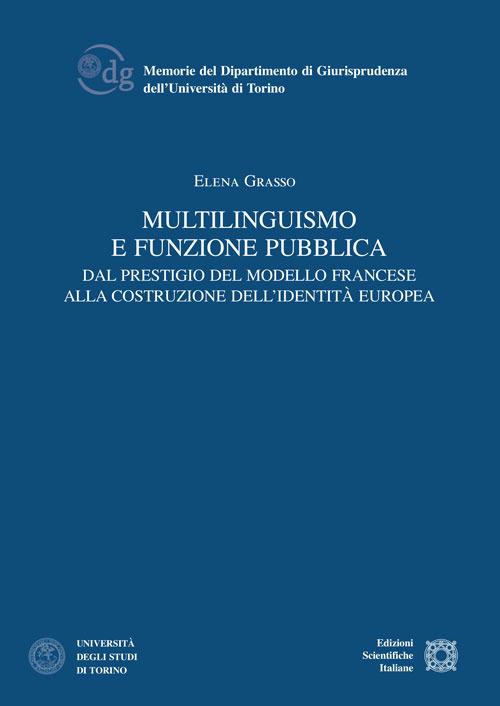 dg

Memorie del Dipartimento di Giurisprudenza dell'Università di Torino

Elena Grasso

MULTILINGUISMO
E FUNZIONE PUBBLICA
DAL PRESTIGIO DEL MODELLO FRANCESE
ALLA COSTRUZIONE DELL'IDENTITÀ EUROPEA

UNIVERSITÀ
DEGLI STUDI
DI TORINO

Edizioni
Scientifiche
Italiane